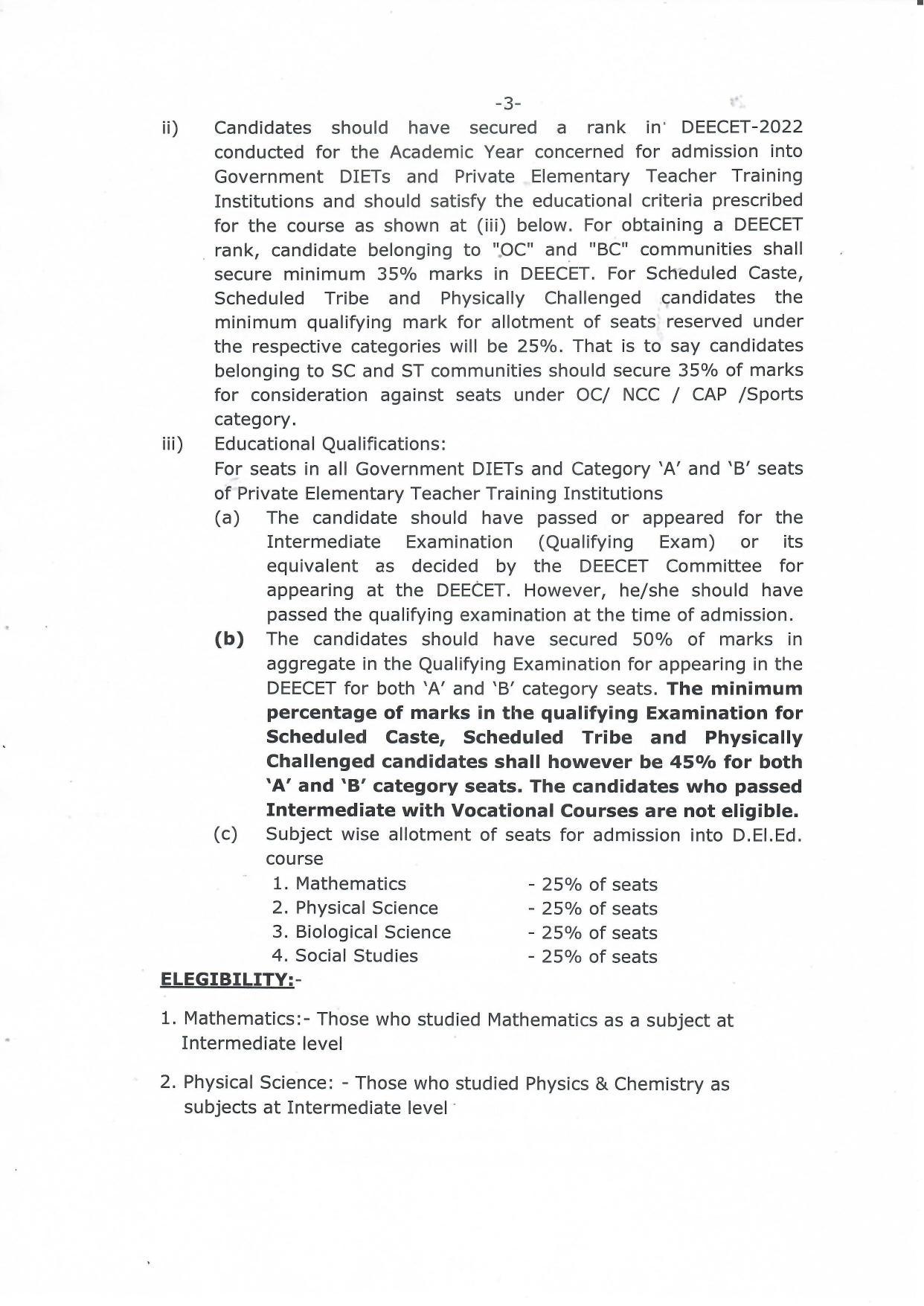 -3-

ii) Candidates should have secured a rank in DEECET-2022 conducted for the Academic Year concerned for admission into Government DIETs and Private Elementary Teacher Training Institutions and should satisfy the educational criteria prescribed for the course as shown at (iii) below. For obtaining a DEECET rank, candidate belonging to "OC" and "BC" communities shall secure minimum 35% marks in DEECET. For Scheduled Caste, Scheduled Tribe and Physically Challenged candidates the minimum qualifying mark for allotment of seats reserved under the respective categories will be 25%. That is to say candidates belonging to SC and ST communities should secure 35% of marks for consideration against seats under OC/ NCC / CAP /Sports category.

iii) Educational Qualifications:
For seats in all Government DIETs and Category 'A' and 'B' seats of Private Elementary Teacher Training Institutions

(a) The candidate should have passed or appeared for the Intermediate Examination (Qualifying Exam) or its equivalent as decided by the DEECET Committee for appearing at the DEECET. However, he/she should have passed the qualifying examination at the time of admission.

(b) The candidates should have secured 50% of marks in aggregate in the Qualifying Examination for appearing in the DEECET for both 'A' and 'B' category seats. The minimum percentage of marks in the qualifying Examination for Scheduled Caste, Scheduled Tribe and Physically Challenged candidates shall however be 45% for both 'A' and 'B' category seats. The candidates who passed Intermediate with Vocational Courses are not eligible.

(c) Subject wise allotment of seats for admission into D.El.Ed. course
1. Mathematics - 25% of seats
2. Physical Science - 25% of seats
3. Biological Science - 25% of seats
4. Social Studies - 25% of seats

ELEGIBILITY:-

1. Mathematics:- Those who studied Mathematics as a subject at Intermediate level

2. Physical Science: - Those who studied Physics & Chemistry as subjects at Intermediate level